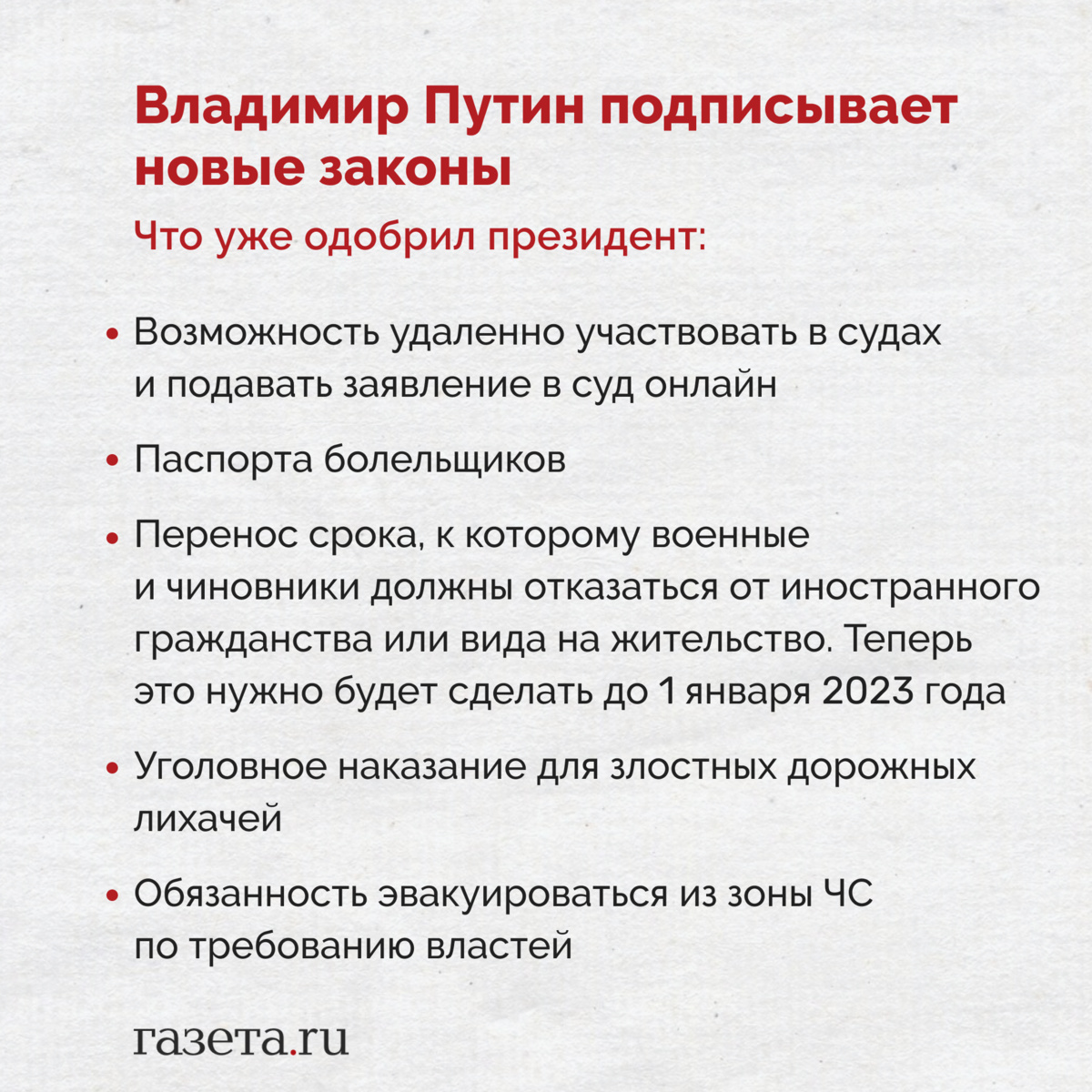 Владимир Путин подписывает новые законы

Что уже одобрил президент:

• Возможность удаленно участвовать в судах и подавать заявление в суд онлайн

• Паспорта болельщиков

• Перенос срока, к которому военные и чиновники должны отказаться от иностранного гражданства или вида на жительство. Теперь это нужно будет сделать до 1 января 2023 года

• Уголовное наказание для злостных дорожных лихачей

• Обязанность эвакуироваться из зоны ЧС по требованию властей

газета.ru